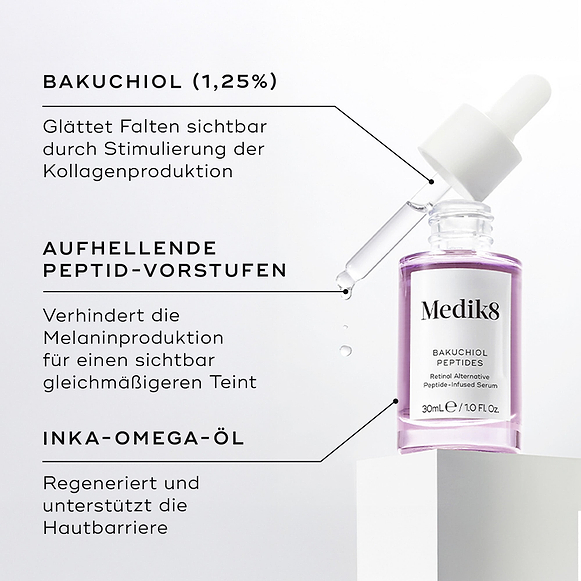 BAKUCHIOL (1,25%)

Glättet Falten sichtbar durch Stimulierung der Kollagenproduktion

AUFHELLENDE PEPTID-VORSTUFEN

Verhindert die Melaninproduktion für einen sichtbar gleichmäßigeren Teint

INKA-OMEGA-ÖL

Regeneriert und unterstützt die Hautbarriere

Medik8

BAKUCHIOL PEPTIDES

Retinol Alternative Peptide-Infused Serum

30mL ℮ / 1.0 FL Oz.